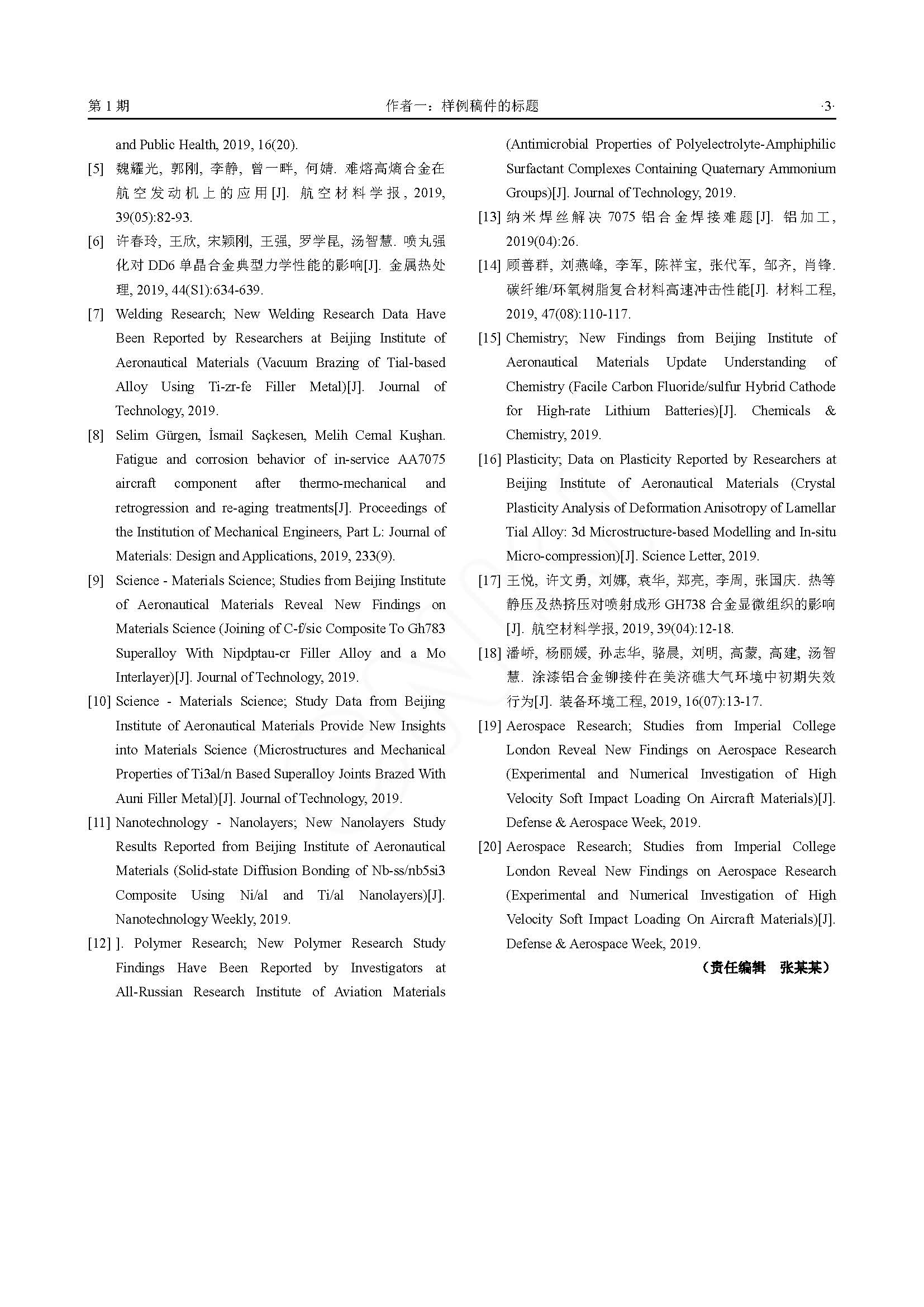 第 1 期　　作者一：样例稿件的标题　　·3·

and Public Health, 2019, 16(20).

[5] 魏耀光, 郭刚, 李静, 曾一畔, 何婧. 难熔高熵合金在航空发动机上的应用[J]. 航空材料学报, 2019, 39(05):82-93.

[6] 许春玲, 王欣, 宋颖刚, 王强, 罗学昆, 汤智慧. 喷丸强化对 DD6 单晶合金典型力学性能的影响[J]. 金属热处理, 2019, 44(S1):634-639.

[7] Welding Research; New Welding Research Data Have Been Reported by Researchers at Beijing Institute of Aeronautical Materials (Vacuum Brazing of Tial-based Alloy Using Ti-zr-fe Filler Metal)[J]. Journal of Technology, 2019.

[8] Selim Gürgen, İsmail Saçkesen, Melih Cemal Kuşhan. Fatigue and corrosion behavior of in-service AA7075 aircraft component after thermo-mechanical and retrogression and re-aging treatments[J]. Proceedings of the Institution of Mechanical Engineers, Part L: Journal of Materials: Design and Applications, 2019, 233(9).

[9] Science - Materials Science; Studies from Beijing Institute of Aeronautical Materials Reveal New Findings on Materials Science (Joining of C-f/sic Composite To Gh783 Superalloy With Nipdptau-cr Filler Alloy and a Mo Interlayer)[J]. Journal of Technology, 2019.

[10] Science - Materials Science; Study Data from Beijing Institute of Aeronautical Materials Provide New Insights into Materials Science (Microstructures and Mechanical Properties of Ti3al/n Based Superalloy Joints Brazed With Auni Filler Metal)[J]. Journal of Technology, 2019.

[11] Nanotechnology - Nanolayers; New Nanolayers Study Results Reported from Beijing Institute of Aeronautical Materials (Solid-state Diffusion Bonding of Nb-ss/nb5si3 Composite Using Ni/al and Ti/al Nanolayers)[J]. Nanotechnology Weekly, 2019.

[12] ]. Polymer Research; New Polymer Research Study Findings Have Been Reported by Investigators at All-Russian Research Institute of Aviation Materials (Antimicrobial Properties of Polyelectrolyte-Amphiphilic Surfactant Complexes Containing Quaternary Ammonium Groups)[J]. Journal of Technology, 2019.

[13] 纳米焊丝解决 7075 铝合金焊接难题[J]. 铝加工, 2019(04):26.

[14] 顾善群, 刘燕峰, 李军, 陈祥宝, 张代军, 邹齐, 肖锋. 碳纤维/环氧树脂复合材料高速冲击性能[J]. 材料工程, 2019, 47(08):110-117.

[15] Chemistry; New Findings from Beijing Institute of Aeronautical Materials Update Understanding of Chemistry (Facile Carbon Fluoride/sulfur Hybrid Cathode for High-rate Lithium Batteries)[J]. Chemicals & Chemistry, 2019.

[16] Plasticity; Data on Plasticity Reported by Researchers at Beijing Institute of Aeronautical Materials (Crystal Plasticity Analysis of Deformation Anisotropy of Lamellar Tial Alloy: 3d Microstructure-based Modelling and In-situ Micro-compression)[J]. Science Letter, 2019.

[17] 王悦, 许文勇, 刘娜, 袁华, 郑亮, 李周, 张国庆. 热等静压及热挤压对喷射成形 GH738 合金显微组织的影响[J]. 航空材料学报, 2019, 39(04):12-18.

[18] 潘峤, 杨丽媛, 孙志华, 骆晨, 刘明, 高蒙, 高建, 汤智慧. 涂漆铝合金铆接件在美济礁大气环境中初期失效行为[J]. 装备环境工程, 2019, 16(07):13-17.

[19] Aerospace Research; Studies from Imperial College London Reveal New Findings on Aerospace Research (Experimental and Numerical Investigation of High Velocity Soft Impact Loading On Aircraft Materials)[J]. Defense & Aerospace Week, 2019.

[20] Aerospace Research; Studies from Imperial College London Reveal New Findings on Aerospace Research (Experimental and Numerical Investigation of High Velocity Soft Impact Loading On Aircraft Materials)[J]. Defense & Aerospace Week, 2019.

（责任编辑　张某某）